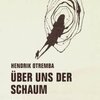 HENDRIK OTREMBA

ÜBER UNS DER SCHAUM